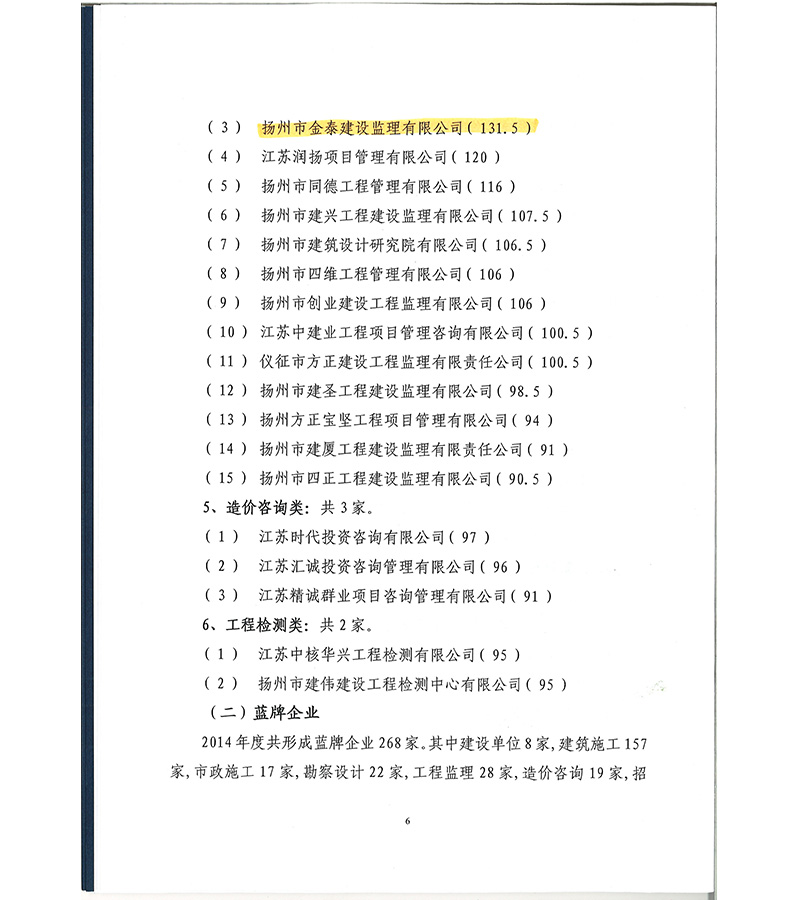 （3） 扬州市金泰建设监理有限公司（131.5）

（4） 江苏润扬项目管理有限公司（120）

（5） 扬州市同德工程管理有限公司（116）

（6） 扬州市建兴工程建设监理有限公司（107.5）

（7） 扬州市建筑设计研究院有限公司（106.5）

（8） 扬州市四维工程管理有限公司（106）

（9） 扬州市创业建设工程监理有限公司（106）

（10） 江苏中建业工程项目管理咨询有限公司（100.5）

（11） 仪征市方正建设工程监理有限责任公司（100.5）

（12） 扬州市建圣工程建设监理有限公司（98.5）

（13） 扬州方正宝坚工程项目管理有限公司（94）

（14） 扬州市建厦工程建设监理有限责任公司（91）

（15） 扬州市四正工程建设监理有限公司（90.5）

5、造价咨询类：共3家。

（1） 江苏时代投资咨询有限公司（97）

（2） 江苏汇诚投资咨询管理有限公司（96）

（3） 江苏精诚群业项目咨询管理有限公司（91）

6、工程检测类：共2家。

（1） 江苏中核华兴工程检测有限公司（95）

（2） 扬州市建伟建设工程检测中心有限公司（95）

（二）蓝牌企业

2014年度共形成蓝牌企业268家。其中建设单位8家，建筑施工157家，市政施工17家，勘察设计22家，工程监理28家，造价咨询19家，招

6